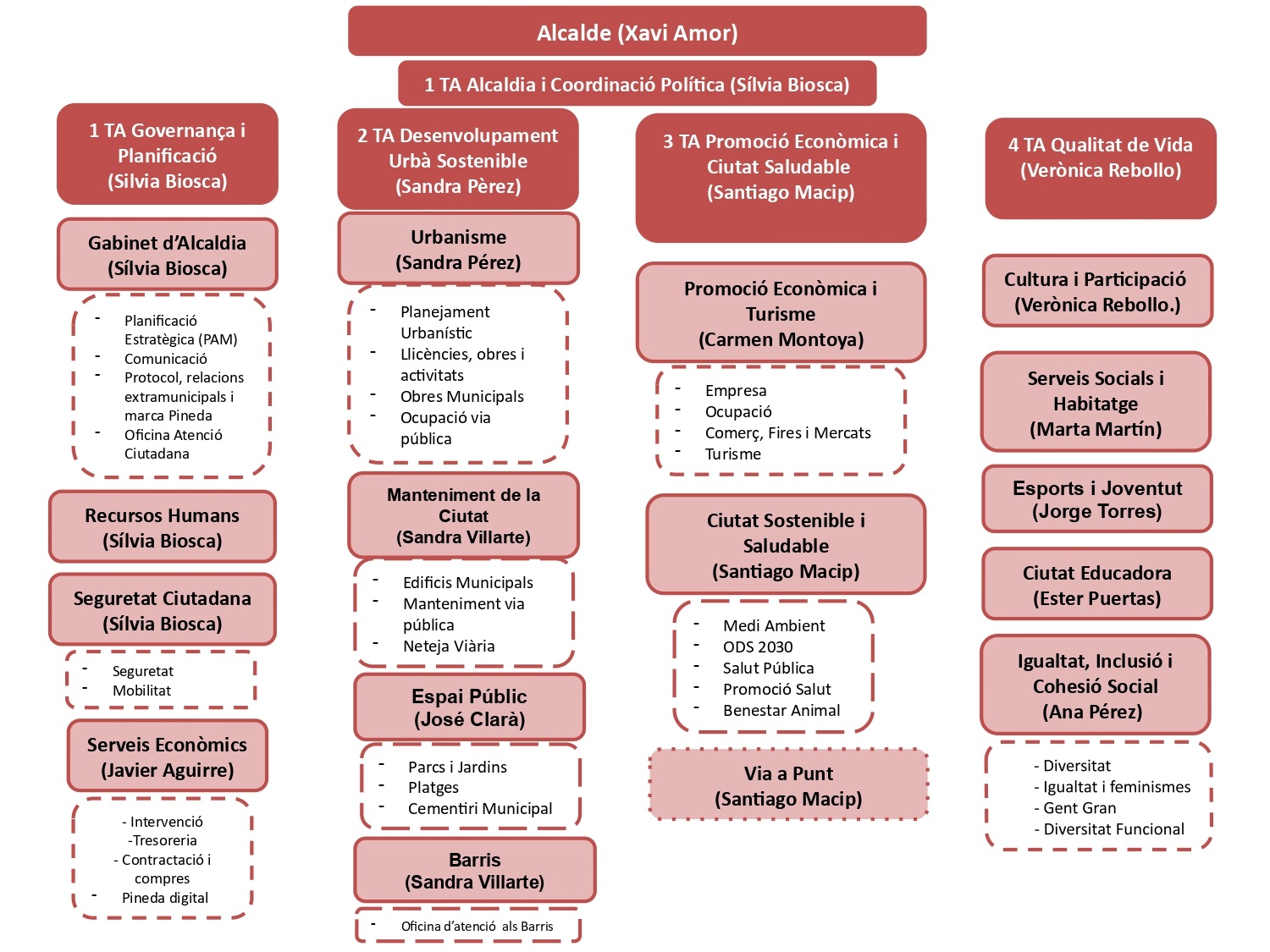 Alcalde (Xavi Amor)

1 TA Alcaldia i Coordinació Política (Sílvia Biosca)

1 TA Governança i Planificació (Silvia Biosca)

Gabinet d'Alcaldia (Sílvia Biosca)

- Planificació Estratègica (PAM)
- Comunicació
- Protocol, relacions extramunicipals i marca Pineda
- Oficina Atenció Ciutadana

Recursos Humans (Sílvia Biosca)

Seguretat Ciutadana (Sílvia Biosca)

- Seguretat
- Mobilitat

Serveis Econòmics (Javier Aguirre)

- Intervenció
-Tresoreria
- Contractació i compres
- Pineda digital

2 TA Desenvolupament Urbà Sostenible (Sandra Pèrez)

Urbanisme (Sandra Pérez)

- Planejament Urbanístic
- Llicències, obres i activitats
- Obres Municipals
- Ocupació via pública

Manteniment de la Ciutat (Sandra Villarte)

- Edificis Municipals
- Manteniment via pública
- Neteja Viària

Espai Públic (José Clarà)

- Parcs i Jardins
- Platges
- Cementiri Municipal

Barris (Sandra Villarte)

- Oficina d'atenció als Barris

3 TA Promoció Econòmica i Ciutat Saludable (Santiago Macip)

Promoció Econòmica i Turisme (Carmen Montoya)

- Empresa
- Ocupació
- Comerç, Fires i Mercats
- Turisme

Ciutat Sostenible i Saludable (Santiago Macip)

- Medi Ambient
- ODS 2030
- Salut Pública
- Promoció Salut
- Benestar Animal

Via a Punt (Santiago Macip)

4 TA Qualitat de Vida (Verònica Rebollo)

Cultura i Participació (Verònica Rebollo.)

Serveis Socials i Habitatge (Marta Martín)

Esports i Joventut (Jorge Torres)

Ciutat Educadora (Ester Puertas)

Igualtat, Inclusió i Cohesió Social (Ana Pérez)

- Diversitat
- Igualtat i feminismes
- Gent Gran
- Diversitat Funcional